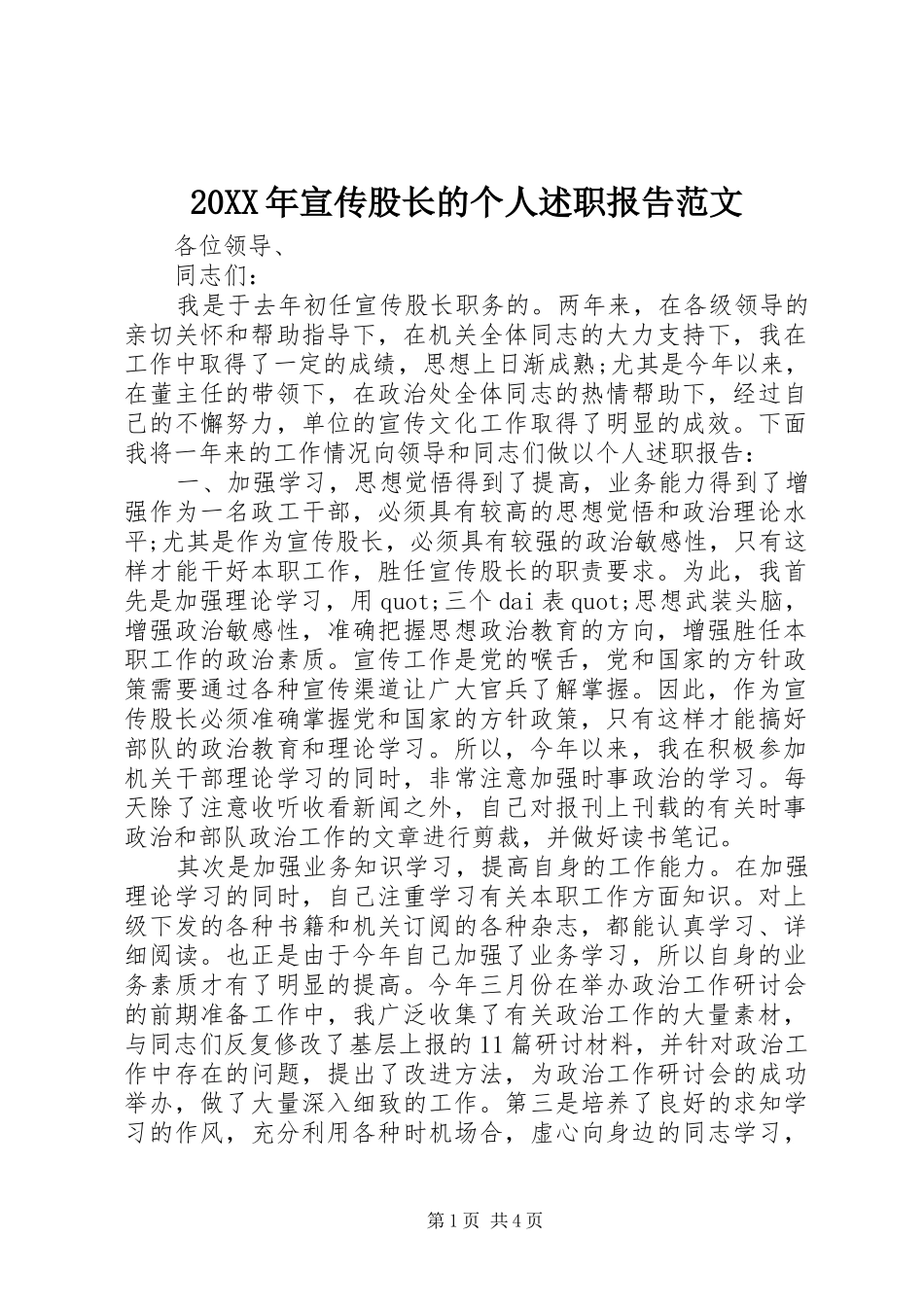 20XX年宣传股长的个人述职报告范文

各位领导、

同志们：

我是于去年初任宣传股长职务的。两年来，在各级领导的亲切关怀和帮助指导下，在机关全体同志的大力支持下，我在工作中取得了一定的成绩，思想上日渐成熟;尤其是今年以来，在董主任的带领下，在政治处全体同志的热情帮助下，经过自己的不懈努力，单位的宣传文化工作取得了明显的成效。下面我将一年来的工作情况向领导和同志们做以个人述职报告：

一、加强学习，思想觉悟得到了提高，业务能力得到了增强作为一名政工干部，必须具有较高的思想觉悟和政治理论水平;尤其是作为宣传股长，必须具有较强的政治敏感性，只有这样才能干好本职工作，胜任宣传股长的职责要求。为此，我首先是加强理论学习，用quot;三个dai表quot;思想武装头脑，增强政治敏感性，准确把握思想政治教育的方向，增强胜任本职工作的政治素质。宣传工作是党的喉舌，党和国家的方针政策需要通过各种宣传渠道让广大官兵了解掌握。因此，作为宣传股长必须准确掌握党和国家的方针政策，只有这样才能搞好部队的政治教育和理论学习。所以，今年以来，我在积极参加机关干部理论学习的同时，非常注意加强时事政治的学习。每天除了注意收听收看新闻之外，自己对报刊上刊载的有关时事政治和部队政治工作的文章进行剪裁，并做好读书笔记。

其次是加强业务知识学习，提高自身的工作能力。在加强理论学习的同时，自己注重学习有关本职工作方面知识。对上级下发的各种书籍和机关订阅的各种杂志，都能认真学习、详细阅读。也正是由于今年自己加强了业务学习，所以自身的业务素质才有了明显的提高。今年三月份在举办政治工作研讨会的前期准备工作中，我广泛收集了有关政治工作的大量素材，与同志们反复修改了基层上报的11篇研讨材料，并针对政治工作中存在的问题，提出了改进方法，为政治工作研讨会的成功举办，做了大量深入细致的工作。第三是培养了良好的求知学习的作风，充分利用各种时机场合，虚心向身边的同志学习，

第1页 共4页